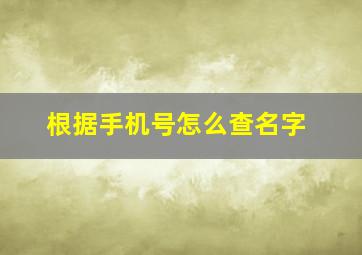 根据手机号怎么查名字